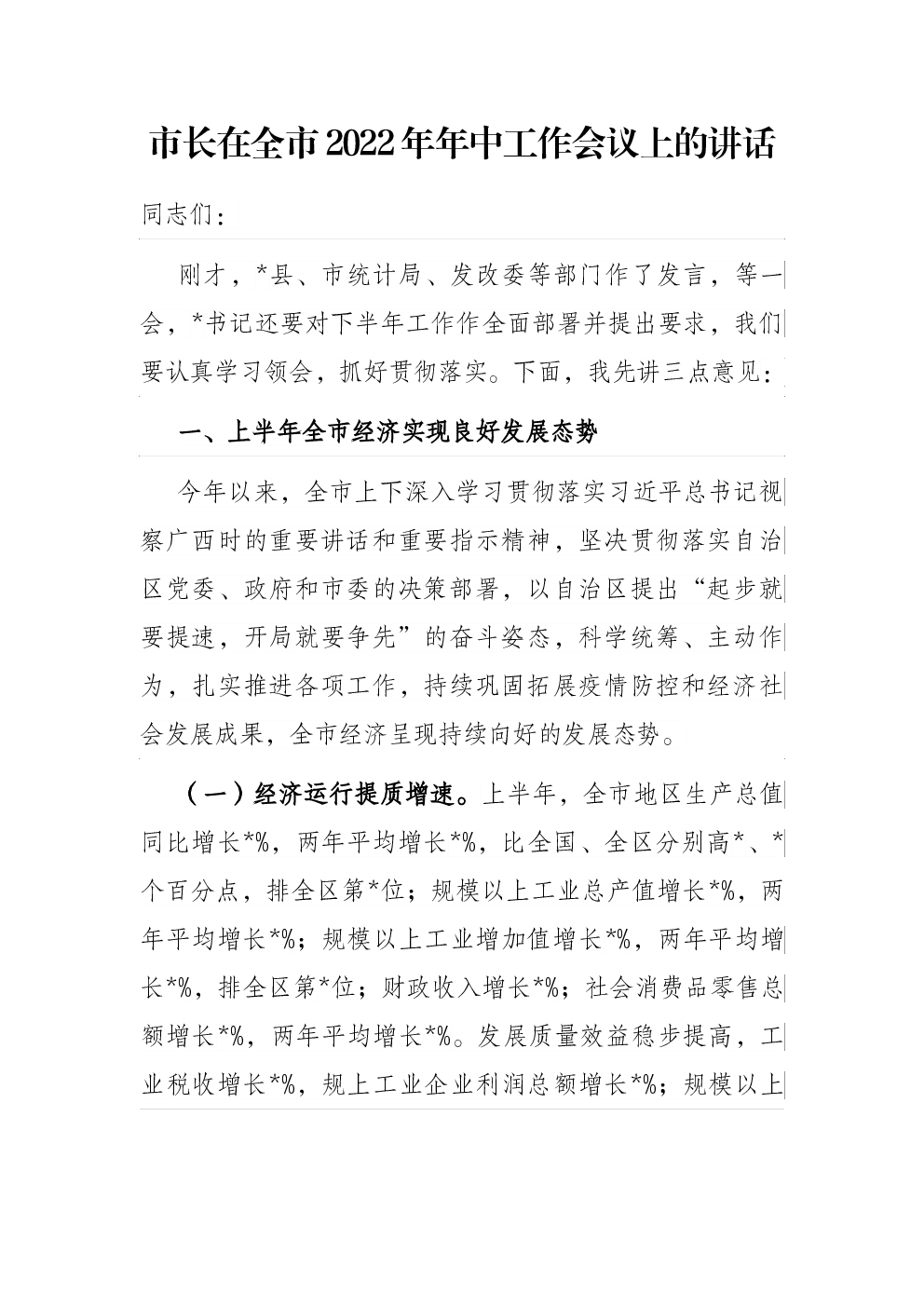 市长在全市2022年年中工作会议上的讲话

同志们：

刚才，*县、市统计局、发改委等部门作了发言，等一会，*书记还要对下半年工作作全面部署并提出要求，我们要认真学习领会，抓好贯彻落实。下面，我先讲三点意见：

一、上半年全市经济实现良好发展态势

今年以来，全市上下深入学习贯彻落实习近平总书记视察广西时的重要讲话和重要指示精神，坚决贯彻落实自治区党委、政府和市委的决策部署，以自治区提出“起步就要提速，开局就要争先”的奋斗姿态，科学统筹、主动作为，扎实推进各项工作，持续巩固拓展疫情防控和经济社会发展成果，全市经济呈现持续向好的发展态势。

（一）经济运行提质增速。上半年，全市地区生产总值同比增长*%，两年平均增长*%，比全国、全区分别高*、*个百分点，排全区第*位；规模以上工业总产值增长*%，两年平均增长*%；规模以上工业增加值增长*%，两年平均增长*%，排全区第*位；财政收入增长*%；社会消费品零售总额增长*%，两年平均增长*%。发展质量效益稳步提高，工业税收增长*%，规上工业企业利润总额增长*%；规模以上